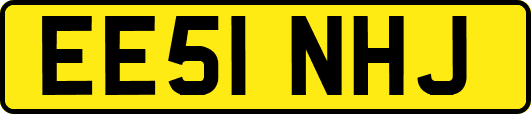 EE51 NHJ